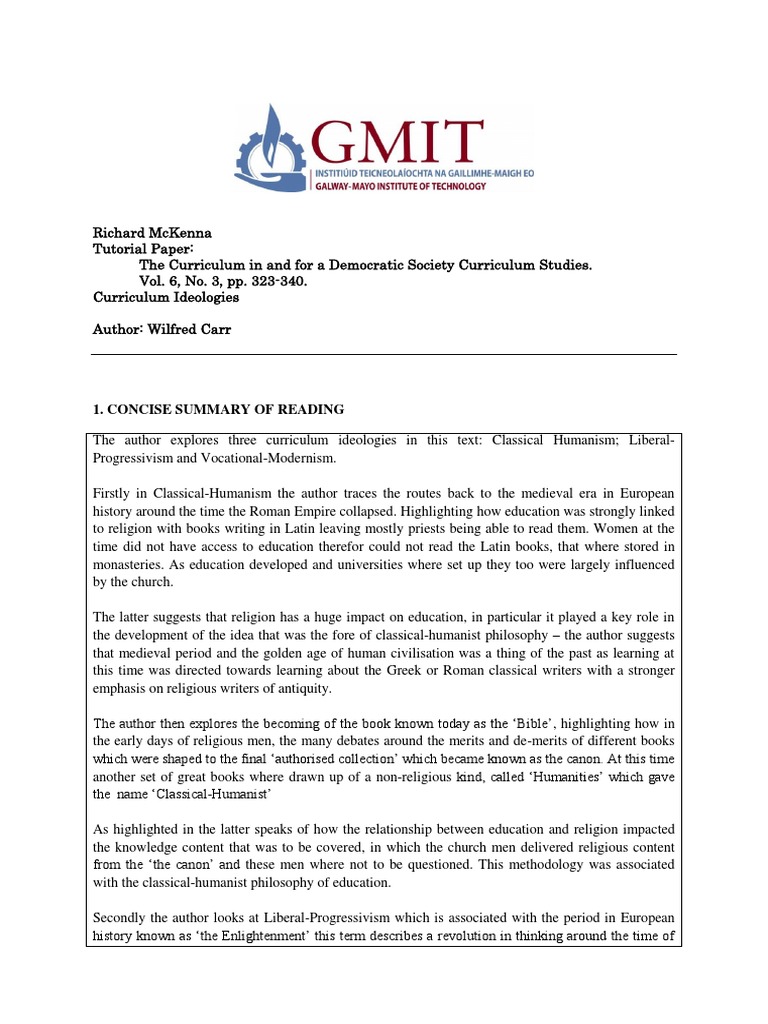 GMIT
INSTITIÚID TEICNEOLAÍOCHTA NA GAILLIMHE-MAIGH EO
GALWAY-MAYO INSTITUTE OF TECHNOLOGY

Richard McKenna
Tutorial Paper:
The Curriculum in and for a Democratic Society Curriculum Studies.
Vol. 6, No. 3, pp. 323-340.
Curriculum Ideologies

Author: Wilfred Carr

1. CONCISE SUMMARY OF READING

The author explores three curriculum ideologies in this text: Classical Humanism; Liberal-Progressivism and Vocational-Modernism.

Firstly in Classical-Humanism the author traces the routes back to the medieval era in European history around the time the Roman Empire collapsed. Highlighting how education was strongly linked to religion with books writing in Latin leaving mostly priests being able to read them. Women at the time did not have access to education therefor could not read the Latin books, that where stored in monasteries. As education developed and universities where set up they too were largely influenced by the church.

The latter suggests that religion has a huge impact on education, in particular it played a key role in the development of the idea that was the fore of classical-humanist philosophy – the author suggests that medieval period and the golden age of human civilisation was a thing of the past as learning at this time was directed towards learning about the Greek or Roman classical writers with a stronger emphasis on religious writers of antiquity.

The author then explores the becoming of the book known today as the 'Bible', highlighting how in the early days of religious men, the many debates around the merits and de-merits of different books which were shaped to the final 'authorised collection' which became known as the canon. At this time another set of great books where drawn up of a non-religious kind, called 'Humanities' which gave the name 'Classical-Humanist'

As highlighted in the latter speaks of how the relationship between education and religion impacted the knowledge content that was to be covered, in which the church men delivered religious content from the 'the canon' and these men where not to be questioned. This methodology was associated with the classical-humanist philosophy of education.

Secondly the author looks at Liberal-Progressivism which is associated with the period in European history known as 'the Enlightenment' this term describes a revolution in thinking around the time of